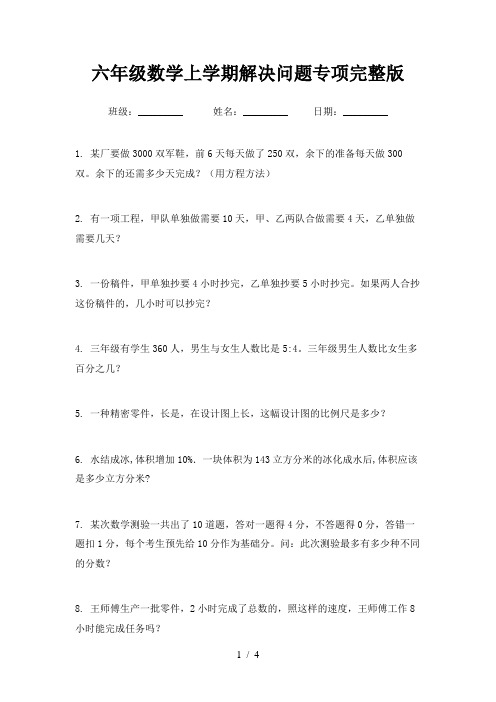 六年级数学上学期解决问题专项完整版

班级：________　　姓名：________　　日期：________

1. 某厂要做3000双军鞋，前6天每天做了250双，余下的准备每天做300双。余下的还需多少天完成？（用方程方法）

2. 有一项工程，甲队单独做需要10天，甲、乙两队合做需要4天，乙单独做需要几天？

3. 一份稿件，甲单独抄要4小时抄完，乙单独抄要5小时抄完。如果两人合抄这份稿件的，几小时可以抄完？

4. 三年级有学生360人，男生与女生人数比是5:4。三年级男生人数比女生多百分之几？

5. 一种精密零件，长是，在设计图上长，这幅设计图的比例尺是多少？

6. 水结成冰,体积增加10%. 一块体积为143立方分米的冰化成水后,体积应该是多少立方分米?

7. 某次数学测验一共出了10道题，答对一题得4分，不答题得0分，答错一题扣1分，每个考生预先给10分作为基础分。问：此次测验最多有多少种不同的分数？

8. 王师傅生产一批零件，2小时完成了总数的，照这样的速度，王师傅工作8小时能完成任务吗？

1 / 4